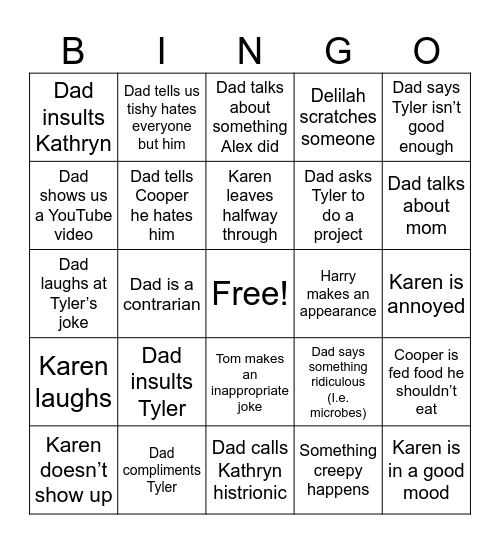 | B | I | N | G | O |
|---|---|---|---|---|
| Dad insults Kathryn | Dad tells us tishy hates everyone but him | Dad talks about something Alex did | Delilah scratches someone | Dad says Tyler isn't good enough |
| Dad shows us a YouTube video | Dad tells Cooper he hates him | Karen leaves halfway through | Dad asks Tyler to do a project | Dad talks about mom |
| Dad laughs at Tyler's joke | Dad is a contrarian | Free! | Harry makes an appearance | Karen is annoyed |
| Karen laughs | Dad insults Tyler | Tom makes an inappropriate joke | Dad says something ridiculous (I.e. microbes) | Cooper is fed food he shouldn't eat |
| Karen doesn't show up | Dad compliments Tyler | Dad calls Kathryn histrionic | Something creepy happens | Karen is in a good mood |